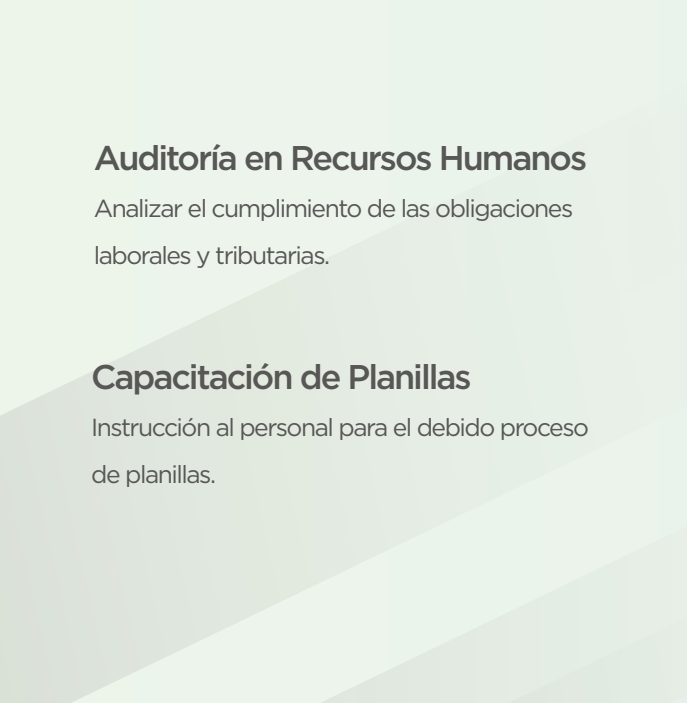 Auditoría en Recursos Humanos

Analizar el cumplimiento de las obligaciones laborales y tributarias.

Capacitación de Planillas

Instrucción al personal para el debido proceso de planillas.